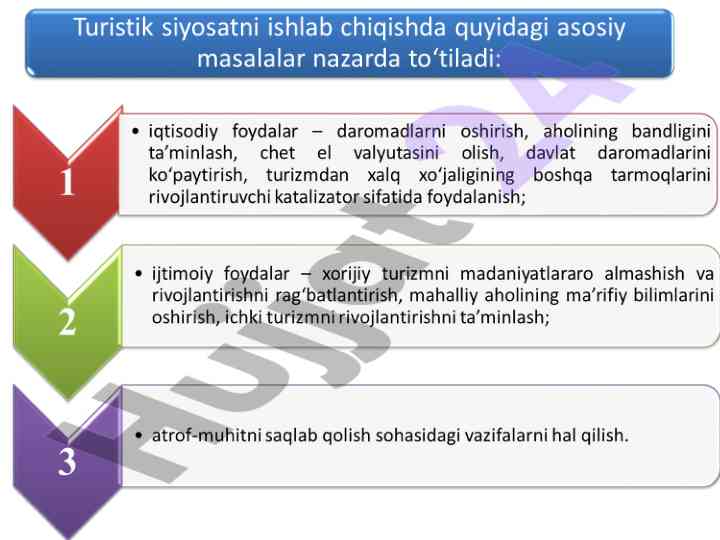 Turistik siyosatni ishlab chiqishda quyidagi asosiy masalalar nazarda to‘tiladi:

1

• iqtisodiy foydalar – daromadlarni oshirish, aholining bandligini ta’minlash, chet el valyutasini olish, davlat daromadlarini ko‘paytirish, turizmdan xalq xo‘jaligining boshqa tarmoqlarini rivojlantiruvchi katalizator sifatida foydalanish;

2

• ijtimoiy foydalar – xorijiy turizmni madaniyatlararo almashish va rivojlantirishni rag‘batlantirish, mahalliy aholining ma’rifiy bilimlarini oshirish, ichki turizmni rivojlantirishni ta’minlash;

3

• atrof-muhitni saqlab qolish sohasidagi vazifalarni hal qilish.

Hujjat24